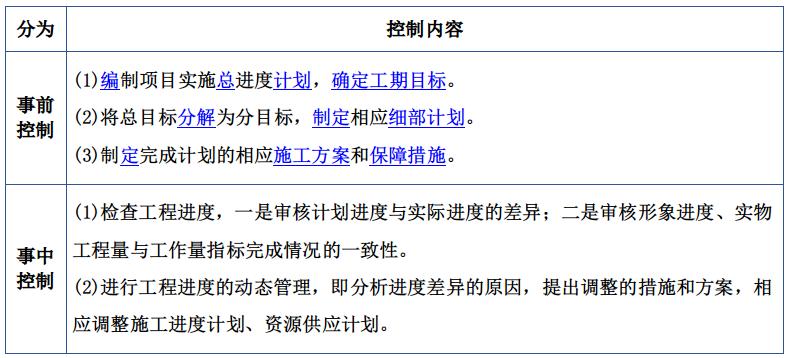 | 分为 | 控制内容 |
|---|---|
| 事前控制 | (1)编制项目实施总进度计划，确定工期目标。<br>(2)将总目标分解为分目标，制定相应细部计划。<br>(3)制定完成计划的相应施工方案和保障措施。 |
| 事中控制 | (1)检查工程进度，一是审核计划进度与实际进度的差异；二是审核形象进度、实物工程量与工作量指标完成情况的一致性。<br>(2)进行工程进度的动态管理，即分析进度差异的原因，提出调整的措施和方案，相应调整施工进度计划、资源供应计划。 |